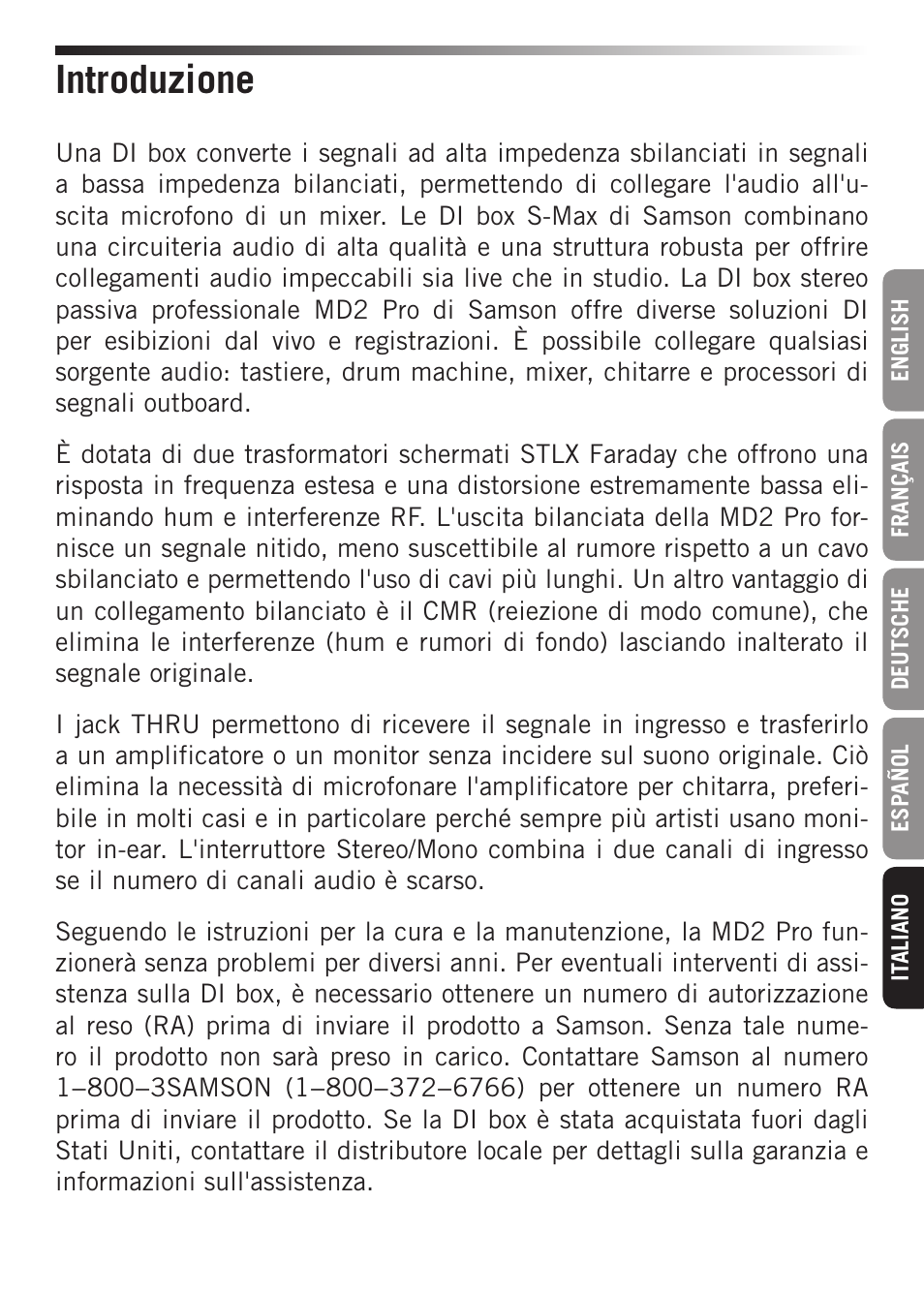 Introduzione

Una DI box converte i segnali ad alta impedenza sbilanciati in segnali a bassa impedenza bilanciati, permettendo di collegare l'audio all'uscita microfono di un mixer. Le DI box S-Max di Samson combinano una circuiteria audio di alta qualità e una struttura robusta per offrire collegamenti audio impeccabili sia live che in studio. La DI box stereo passiva professionale MD2 Pro di Samson offre diverse soluzioni DI per esibizioni dal vivo e registrazioni. È possibile collegare qualsiasi sorgente audio: tastiere, drum machine, mixer, chitarre e processori di segnali outboard.

È dotata di due trasformatori schermati STLX Faraday che offrono una risposta in frequenza estesa e una distorsione estremamente bassa eliminando hum e interferenze RF. L'uscita bilanciata della MD2 Pro fornisce un segnale nitido, meno suscettibile al rumore rispetto a un cavo sbilanciato e permettendo l'uso di cavi più lunghi. Un altro vantaggio di un collegamento bilanciato è il CMR (reiezione di modo comune), che elimina le interferenze (hum e rumori di fondo) lasciando inalterato il segnale originale.

I jack THRU permettono di ricevere il segnale in ingresso e trasferirlo a un amplificatore o un monitor senza incidere sul suono originale. Ciò elimina la necessità di microfonare l'amplificatore per chitarra, preferibile in molti casi e in particolare perché sempre più artisti usano monitor in-ear. L'interruttore Stereo/Mono combina i due canali di ingresso se il numero di canali audio è scarso.

Seguendo le istruzioni per la cura e la manutenzione, la MD2 Pro funzionerà senza problemi per diversi anni. Per eventuali interventi di assistenza sulla DI box, è necessario ottenere un numero di autorizzazione al reso (RA) prima di inviare il prodotto a Samson. Senza tale numero il prodotto non sarà preso in carico. Contattare Samson al numero 1–800–3SAMSON (1–800–372–6766) per ottenere un numero RA prima di inviare il prodotto. Se la DI box è stata acquistata fuori dagli Stati Uniti, contattare il distributore locale per dettagli sulla garanzia e informazioni sull'assistenza.

ENGLISH
FRANÇAIS
DEUTSCHE
ESPAÑOL
ITALIANO